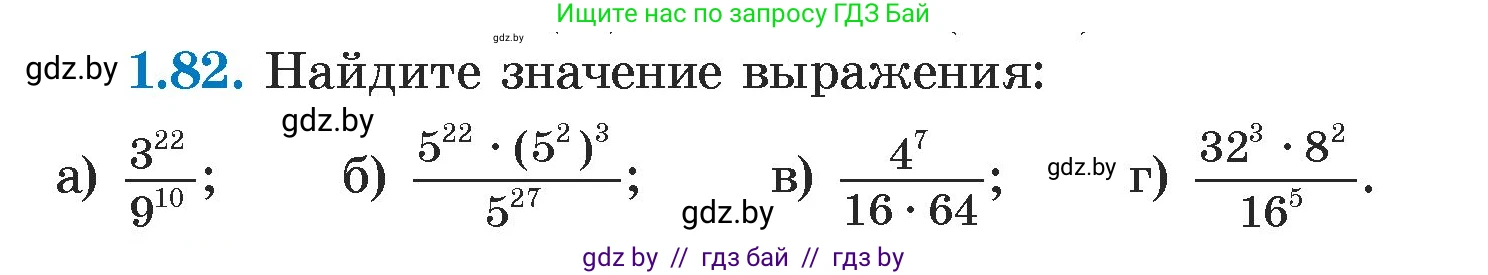 Ищите нас по запросу ГДЗ Бай

gdz.by

gdz.by **1.82.** Найдите значение выражения:

gdz.by

а) $\frac{3^{22}}{9^{10}}$; б) $\frac{5^{22} \cdot (5^2)^3}{5^{27}}$; gdz.by в) $\frac{4^7}{16 \cdot 64}$; gdz.by г) $\frac{32^3 \cdot 8^2}{16^5}$.

gdz by // гдз бай // гдз by